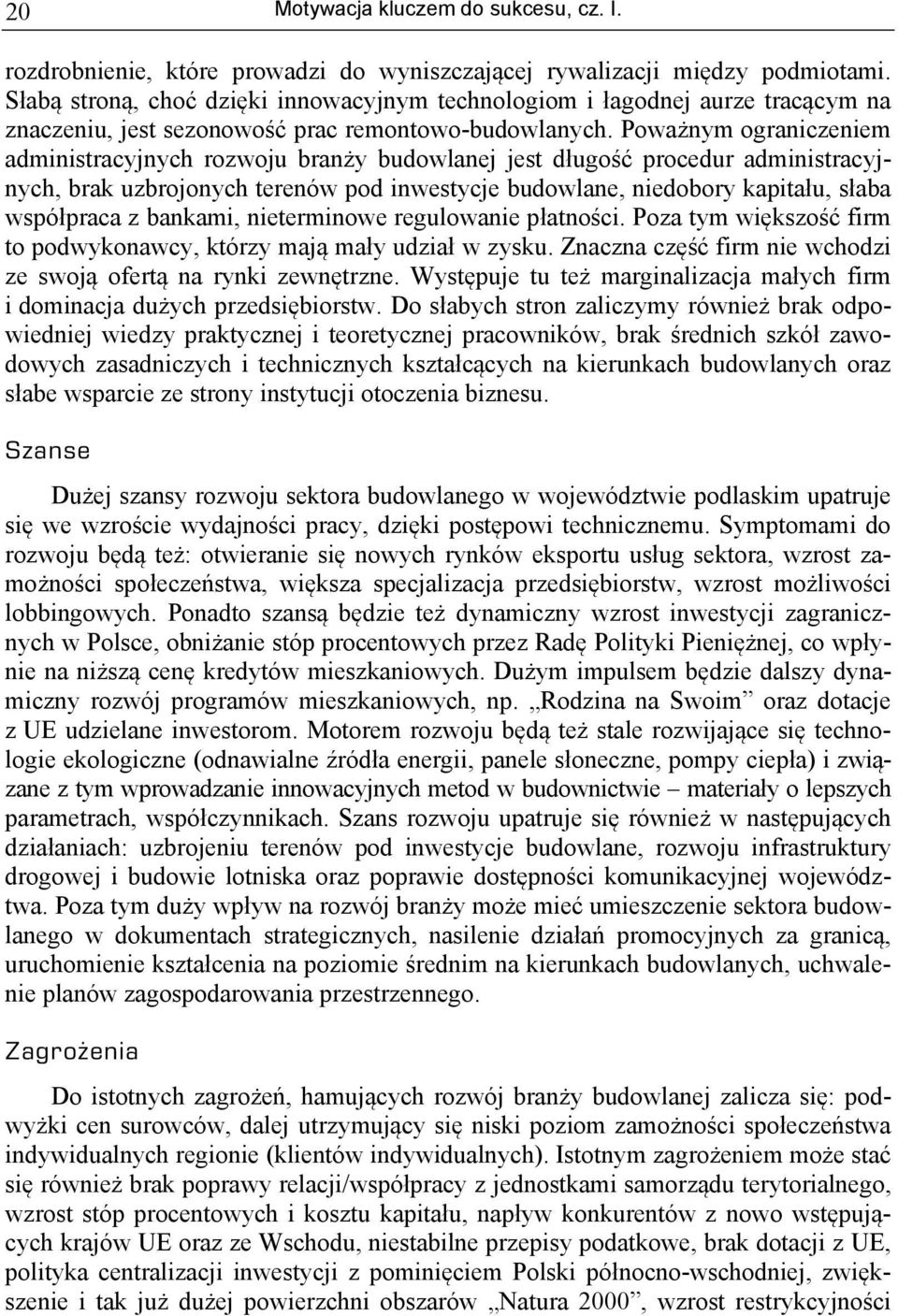 20 Motywacja kluczem do sukcesu, cz. I.

rozdrobnienie, które prowadzi do wyniszczającej rywalizacji między podmiotami. Słabą stroną, choć dzięki innowacyjnym technologiom i łagodnej aurze tracącym na znaczeniu, jest sezonowość prac remontowo-budowlanych. Poważnym ograniczeniem administracyjnych rozwoju branży budowlanej jest długość procedur administracyjnych, brak uzbrojonych terenów pod inwestycje budowlane, niedobory kapitału, słaba współpraca z bankami, nieterminowe regulowanie płatności. Poza tym większość firm to podwykonawcy, którzy mają mały udział w zysku. Znaczna część firm nie wchodzi ze swoją ofertą na rynki zewnętrzne. Występuje tu też marginalizacja małych firm i dominacja dużych przedsiębiorstw. Do słabych stron zaliczymy również brak odpowiedniej wiedzy praktycznej i teoretycznej pracowników, brak średnich szkół zawodowych zasadniczych i technicznych kształcących na kierunkach budowlanych oraz słabe wsparcie ze strony instytucji otoczenia biznesu.

Szanse

Dużej szansy rozwoju sektora budowlanego w województwie podlaskim upatruje się we wzroście wydajności pracy, dzięki postępowi technicznemu. Symptomami do rozwoju będą też: otwieranie się nowych rynków eksportu usług sektora, wzrost zamożności społeczeństwa, większa specjalizacja przedsiębiorstw, wzrost możliwości lobbingowych. Ponadto szansą będzie też dynamiczny wzrost inwestycji zagranicznych w Polsce, obniżanie stóp procentowych przez Radę Polityki Pieniężnej, co wpłynie na niższą cenę kredytów mieszkaniowych. Dużym impulsem będzie dalszy dynamiczny rozwój programów mieszkaniowych, np. „Rodzina na Swoim” oraz dotacje z UE udzielane inwestorom. Motorem rozwoju będą też stale rozwijające się technologie ekologiczne (odnawialne źródła energii, panele słoneczne, pompy ciepła) i związane z tym wprowadzanie innowacyjnych metod w budownictwie – materiały o lepszych parametrach, współczynnikach. Szans rozwoju upatruje się również w następujących działaniach: uzbrojeniu terenów pod inwestycje budowlane, rozwoju infrastruktury drogowej i budowie lotniska oraz poprawie dostępności komunikacyjnej województwa. Poza tym duży wpływ na rozwój branży może mieć umieszczenie sektora budowlanego w dokumentach strategicznych, nasilenie działań promocyjnych za granicą, uruchomienie kształcenia na poziomie średnim na kierunkach budowlanych, uchwalenie planów zagospodarowania przestrzennego.

Zagrożenia

Do istotnych zagrożeń, hamujących rozwój branży budowlanej zalicza się: podwyżki cen surowców, dalej utrzymujący się niski poziom zamożności społeczeństwa indywidualnych regionie (klientów indywidualnych). Istotnym zagrożeniem może stać się również brak poprawy relacji/współpracy z jednostkami samorządu terytorialnego, wzrost stóp procentowych i kosztu kapitału, napływ konkurentów z nowo wstępujących krajów UE oraz ze Wschodu, niestabilne przepisy podatkowe, brak dotacji z UE, polityka centralizacji inwestycji z pominięciem Polski północno-wschodniej, zwiększenie i tak już dużej powierzchni obszarów „Natura 2000”, wzrost restrykcyjności